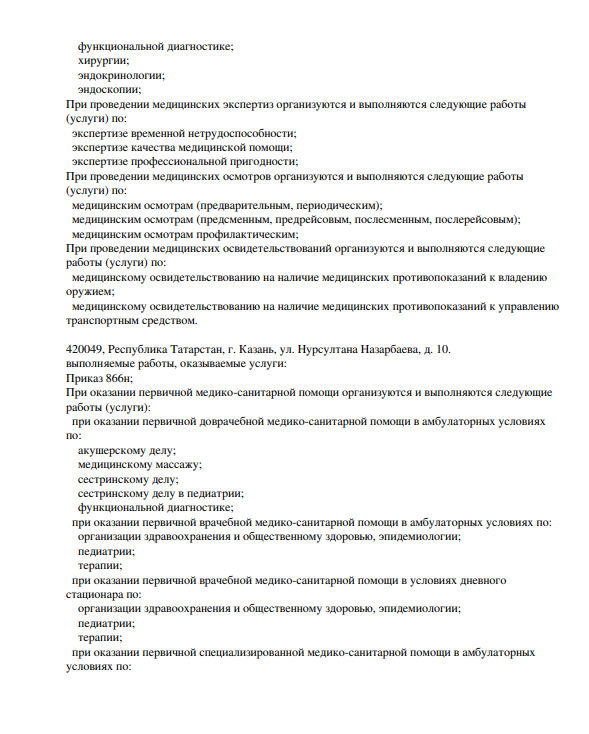 функциональной диагностике;
хирургии;
эндокринологии;
эндоскопии;
При проведении медицинских экспертиз организуются и выполняются следующие работы (услуги) по:
экспертизе временной нетрудоспособности;
экспертизе качества медицинской помощи;
экспертизе профессиональной пригодности;
При проведении медицинских осмотров организуются и выполняются следующие работы (услуги) по:
медицинским осмотрам (предварительным, периодическим);
медицинским осмотрам (предсменным, предрейсовым, послесменным, послерейсовым);
медицинским осмотрам профилактическим;
При проведении медицинских освидетельствований организуются и выполняются следующие работы (услуги) по:
медицинскому освидетельствованию на наличие медицинских противопоказаний к владению оружием;
медицинскому освидетельствованию на наличие медицинских противопоказаний к управлению транспортным средством.

420049, Республика Татарстан, г. Казань, ул. Нурсултана Назарбаева, д. 10.
выполняемые работы, оказываемые услуги:
Приказ 866н;
При оказании первичной медико-санитарной помощи организуются и выполняются следующие работы (услуги):
при оказании первичной доврачебной медико-санитарной помощи в амбулаторных условиях по:
акушерскому делу;
медицинскому массажу;
сестринскому делу;
сестринскому делу в педиатрии;
функциональной диагностике;
при оказании первичной врачебной медико-санитарной помощи в амбулаторных условиях по:
организации здравоохранения и общественному здоровью, эпидемиологии;
педиатрии;
терапии;
при оказании первичной врачебной медико-санитарной помощи в условиях дневного стационара по:
организации здравоохранения и общественному здоровью, эпидемиологии;
педиатрии;
терапии;
при оказании первичной специализированной медико-санитарной помощи в амбулаторных условиях по: